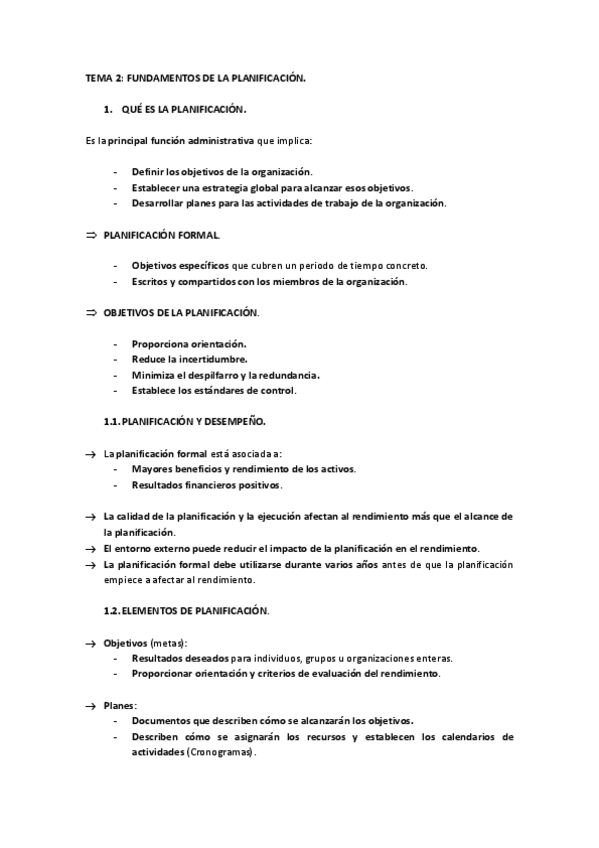 TEMA 2: FUNDAMENTOS DE LA PLANIFICACIÓN.

1. QUÉ ES LA PLANIFICACIÓN.

Es la principal función administrativa que implica:

- Definir los objetivos de la organización.
- Establecer una estrategia global para alcanzar esos objetivos.
- Desarrollar planes para las actividades de trabajo de la organización.

⇒ PLANIFICACIÓN FORMAL.

- Objetivos específicos que cubren un periodo de tiempo concreto.
- Escritos y compartidos con los miembros de la organización.

⇒ OBJETIVOS DE LA PLANIFICACIÓN.

- Proporciona orientación.
- Reduce la incertidumbre.
- Minimiza el despilfarro y la redundancia.
- Establece los estándares de control.

1.1. PLANIFICACIÓN Y DESEMPEÑO.

→ La planificación formal está asociada a:
- Mayores beneficios y rendimiento de los activos.
- Resultados financieros positivos.

→ La calidad de la planificación y la ejecución afectan al rendimiento más que el alcance de la planificación.
→ El entorno externo puede reducir el impacto de la planificación en el rendimiento.
→ La planificación formal debe utilizarse durante varios años antes de que la planificación empiece a afectar al rendimiento.

1.2. ELEMENTOS DE PLANIFICACIÓN.

→ Objetivos (metas):
- Resultados deseados para individuos, grupos u organizaciones enteras.
- Proporcionar orientación y criterios de evaluación del rendimiento.

→ Planes:
- Documentos que describen cómo se alcanzarán los objetivos.
- Describen cómo se asignarán los recursos y establecen los calendarios de actividades (Cronogramas).